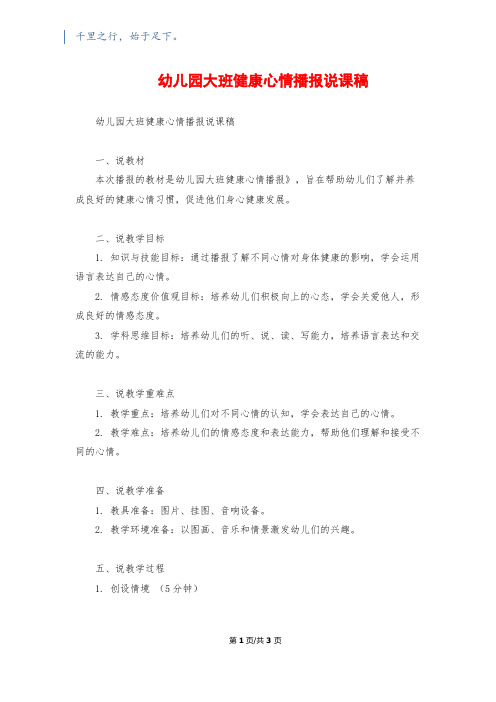 千里之行，始于足下。

幼儿园大班健康心情播报说课稿

幼儿园大班健康心情播报说课稿

一、说教材

本次播报的教材是幼儿园大班健康心情播报》，旨在帮助幼儿们了解并养成良好的健康心情习惯，促进他们身心健康发展。

二、说教学目标

1. 知识与技能目标：通过播报了解不同心情对身体健康的影响，学会运用语言表达自己的心情。

2. 情感态度价值观目标：培养幼儿们积极向上的心态，学会关爱他人，形成良好的情感态度。

3. 学科思维目标：培养幼儿们的听、说、读、写能力，培养语言表达和交流的能力。

三、说教学重难点

1. 教学重点：培养幼儿们对不同心情的认知，学会表达自己的心情。

2. 教学难点：培养幼儿们的情感态度和表达能力，帮助他们理解和接受不同的心情。

四、说教学准备

1. 教具准备：图片、挂图、音响设备。

2. 教学环境准备：以图画、音乐和情景激发幼儿们的兴趣。

五、说教学过程

1. 创设情境 （5分钟）

第1页/共3页